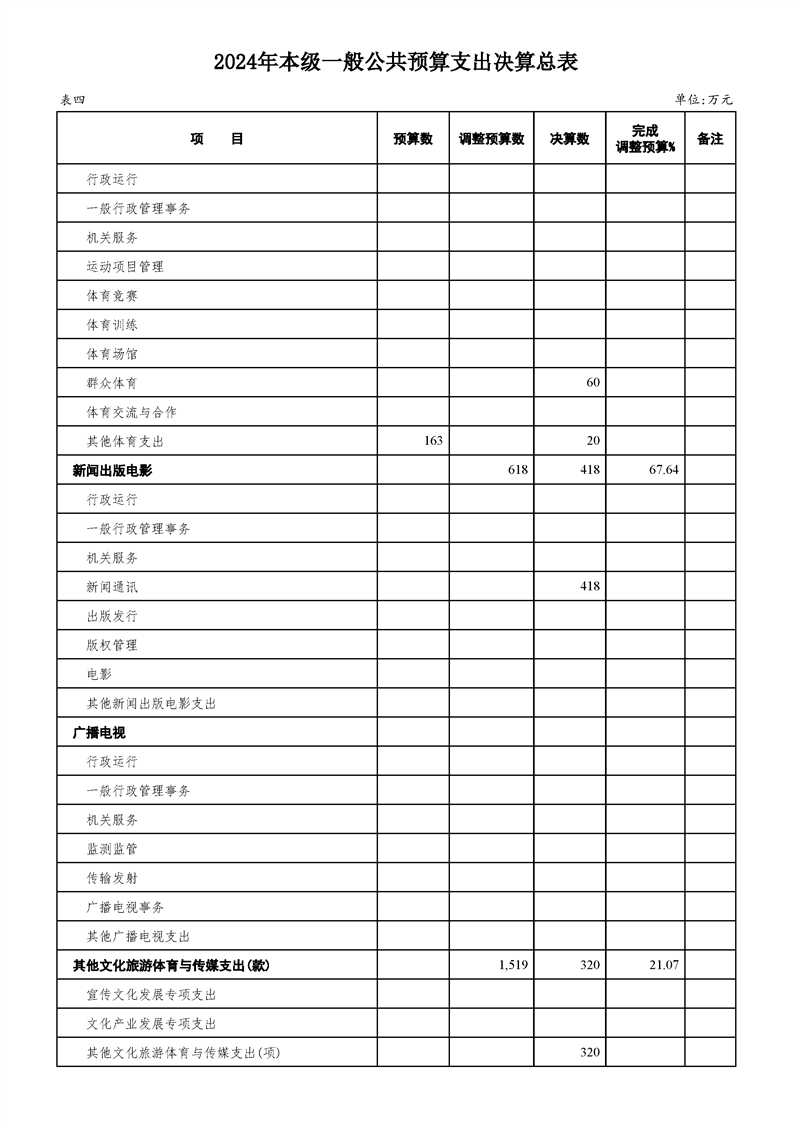 2024年本级一般公共预算支出决算总表

表四

单位:万元

| 项　　目 | 预算数 | 调整预算数 | 决算数 | 完成调整预算% | 备注 |
|---|---|---|---|---|---|
| 行政运行 | | | | | |
| 一般行政管理事务 | | | | | |
| 机关服务 | | | | | |
| 运动项目管理 | | | | | |
| 体育竞赛 | | | | | |
| 体育训练 | | | | | |
| 体育场馆 | | | | | |
| 群众体育 | | | 60 | | |
| 体育交流与合作 | | | | | |
| 其他体育支出 | 163 | | 20 | | |
| 新闻出版电影 | | 618 | 418 | 67.64 | |
| 行政运行 | | | | | |
| 一般行政管理事务 | | | | | |
| 机关服务 | | | | | |
| 新闻通讯 | | | 418 | | |
| 出版发行 | | | | | |
| 版权管理 | | | | | |
| 电影 | | | | | |
| 其他新闻出版电影支出 | | | | | |
| 广播电视 | | | | | |
| 行政运行 | | | | | |
| 一般行政管理事务 | | | | | |
| 机关服务 | | | | | |
| 监测监管 | | | | | |
| 传输发射 | | | | | |
| 广播电视事务 | | | | | |
| 其他广播电视支出 | | | | | |
| 其他文化旅游体育与传媒支出(款) | | 1,519 | 320 | 21.07 | |
| 宣传文化发展专项支出 | | | | | |
| 文化产业发展专项支出 | | | | | |
| 其他文化旅游体育与传媒支出(项) | | | 320 | | |